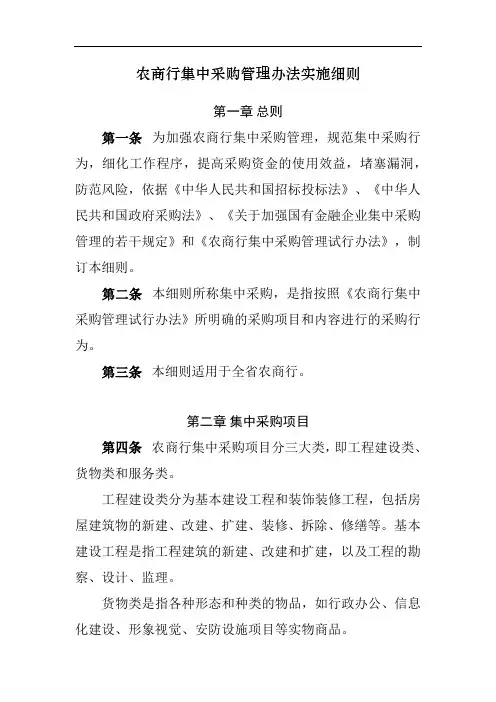 农商行集中采购管理办法实施细则

第一章 总则

第一条 为加强农商行集中采购管理，规范集中采购行为，细化工作程序，提高采购资金的使用效益，堵塞漏洞，防范风险，依据《中华人民共和国招标投标法》、《中华人民共和国政府采购法》、《关于加强国有金融企业集中采购管理的若干规定》和《农商行集中采购管理试行办法》，制订本细则。

第二条 本细则所称集中采购，是指按照《农商行集中采购管理试行办法》所明确的采购项目和内容进行的采购行为。

第三条 本细则适用于全省农商行。

第二章 集中采购项目

第四条 农商行集中采购项目分三大类，即工程建设类、货物类和服务类。

工程建设类分为基本建设工程和装饰装修工程，包括房屋建筑物的新建、改建、扩建、装修、拆除、修缮等。基本建设工程是指工程建筑的新建、改建和扩建，以及工程的勘察、设计、监理。

货物类是指各种形态和种类的物品，如行政办公、信息化建设、形象视觉、安防设施项目等实物商品。